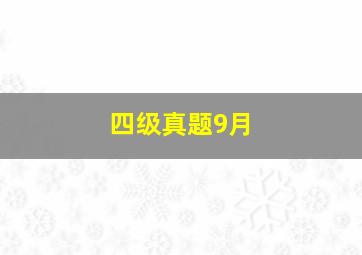 四级真题9月